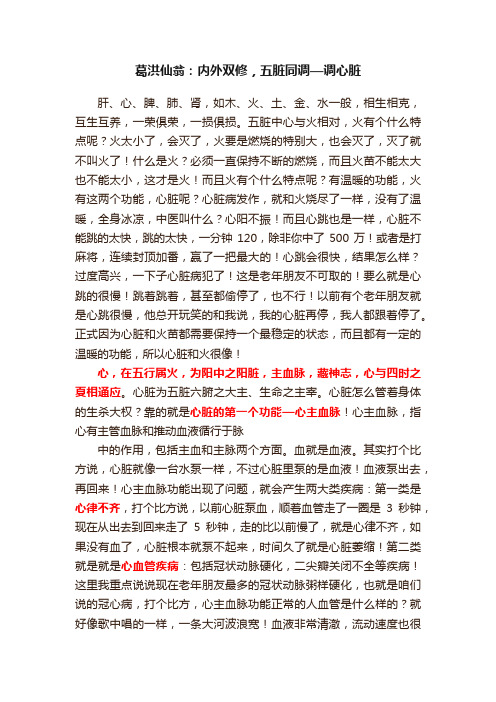 葛洪仙翁：内外双修，五脏同调—调心脏

肝、心、脾、肺、肾，如木、火、土、金、水一般，相生相克，互生互养，一荣俱荣，一损俱损。五脏中心与火相对，火有个什么特点呢？火太小了，会灭了，火要是燃烧的特别大，也会灭了，灭了就不叫火了！什么是火？必须一直保持不断的燃烧，而且火苗不能太大也不能太小，这才是火！而且火有个什么特点呢？有温暖的功能，火有这两个功能，心脏呢？心脏病发作，就和火烧尽了一样，没有了温暖，全身冰凉，中医叫什么？心阳不振！而且心跳也是一样，心脏不能跳的太快，跳的太快，一分钟 120，除非你中了 500 万！或者是打麻将，连续封顶加番，赢了一把最大的！心跳会很快，结果怎么样？过度高兴，一下子心脏病犯了！这是老年朋友不可取的！要么就是心跳的很慢！跳着跳着，甚至都偷停了，也不行！以前有个老年朋友就是心跳很慢，他总开玩笑的和我说，我的心脏再停，我人都跟着停了。正式因为心脏和火苗都需要保持一个最稳定的状态，而且都有一定的温暖的功能，所以心脏和火很像！

心，在五行属火，为阳中之阳脏，主血脉，藏神志，心与四时之夏相通应。心脏为五脏六腑之大主、生命之主宰。心脏怎么管着身体的生杀大权？靠的就是心脏的第一个功能—心主血脉！心主血脉，指心有主管血脉和推动血液循行于脉

中的作用，包括主血和主脉两个方面。血就是血液。其实打个比方说，心脏就像一台水泵一样，不过心脏里泵的是血液！血液泵出去，再回来！心主血脉功能出现了问题，就会产生两大类疾病：第一类是心律不齐，打个比方说，以前心脏泵血，顺着血管走了一圈是 3 秒钟，现在从出去到回来走了 5 秒钟，走的比以前慢了，就是心律不齐，如果没有血了，心脏根本就泵不起来，时间久了就是心脏萎缩！第二类就是就是心血管疾病：包括冠状动脉硬化，二尖瓣关闭不全等疾病！这里我重点说说现在老年朋友最多的冠状动脉粥样硬化，也就是咱们说的冠心病，打个比方，心主血脉功能正常的人血管是什么样的？就好像歌中唱的一样，一条大河波浪宽！血液非常清澈，流动速度也很